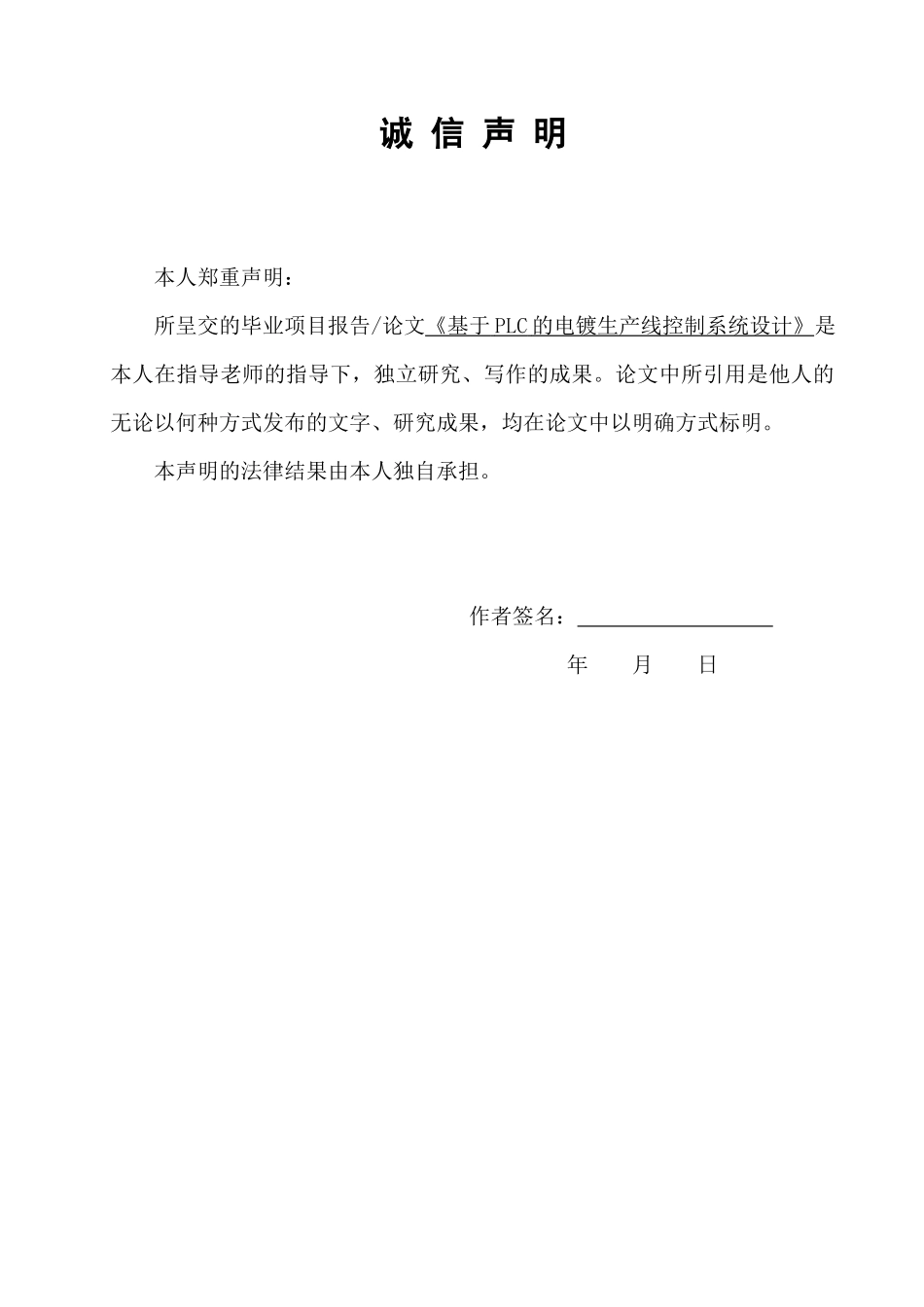 诚 信 声 明

本人郑重声明：

所呈交的毕业项目报告/论文《基于PLC的电镀生产线控制系统设计》是本人在指导老师的指导下，独立研究、写作的成果。论文中所引用是他人的无论以何种方式发布的文字、研究成果，均在论文中以明确方式标明。

本声明的法律结果由本人独自承担。

作者签名：

年 月 日